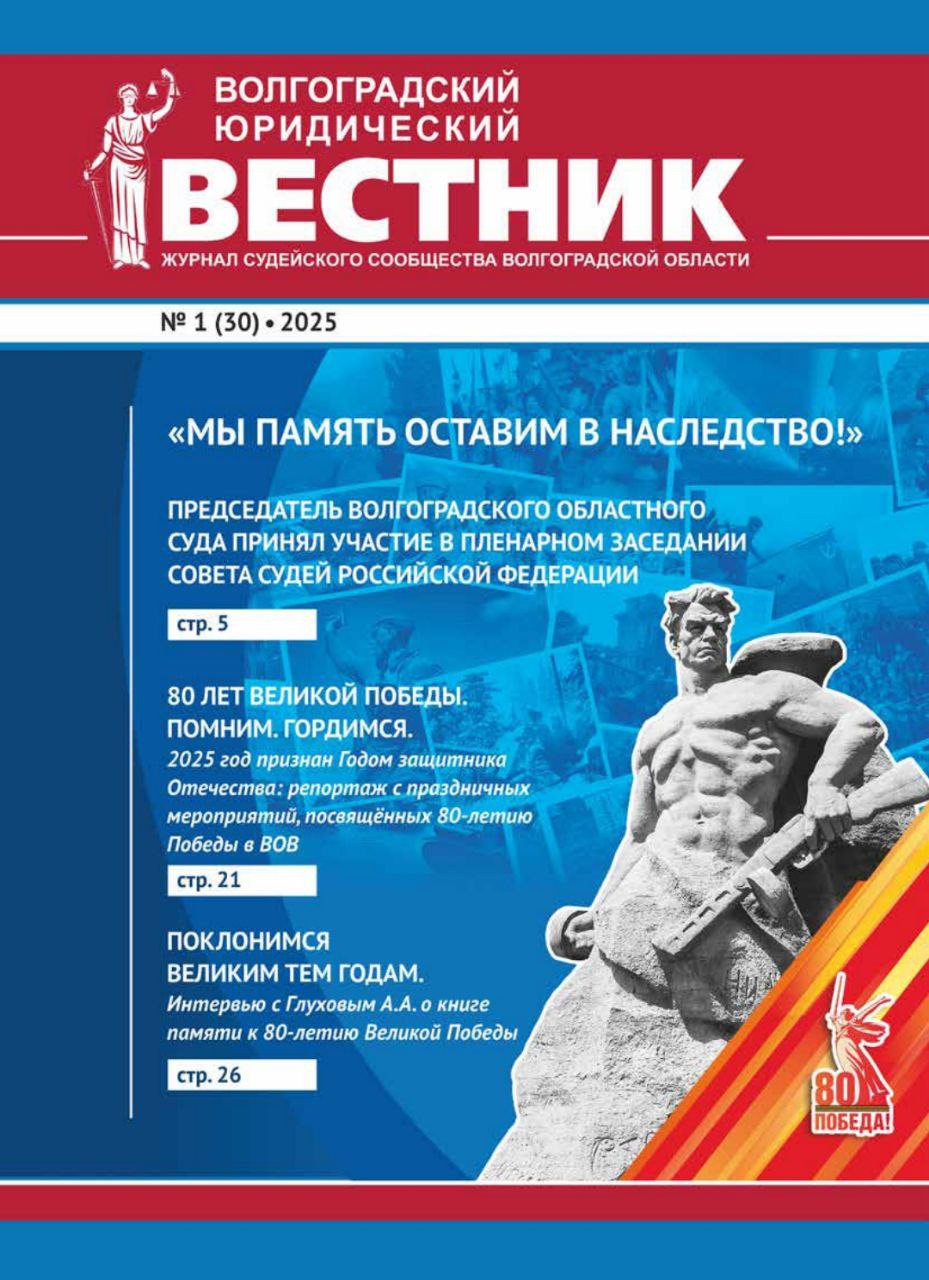 ВОЛГОГРАДСКИЙ ЮРИДИЧЕСКИЙ
ВЕСТНИК
ЖУРНАЛ СУДЕЙСКОГО СООБЩЕСТВА ВОЛГОГРАДСКОЙ ОБЛАСТИ

№ 1 (30) • 2025

«МЫ ПАМЯТЬ ОСТАВИМ В НАСЛЕДСТВО!»

ПРЕДСЕДАТЕЛЬ ВОЛГОГРАДСКОГО ОБЛАСТНОГО СУДА ПРИНЯЛ УЧАСТИЕ В ПЛЕНАРНОМ ЗАСЕДАНИИ СОВЕТА СУДЕЙ РОССИЙСКОЙ ФЕДЕРАЦИИ

стр. 5

80 ЛЕТ ВЕЛИКОЙ ПОБЕДЫ. ПОМНИМ. ГОРДИМСЯ.
2025 год признан Годом защитника Отечества: репортаж с праздничных мероприятий, посвящённых 80-летию Победы в ВОВ

стр. 21

ПОКЛОНИМСЯ ВЕЛИКИМ ТЕМ ГОДАМ.
Интервью с Глуховым А.А. о книге памяти к 80-летию Великой Победы

стр. 26

80
ПОБЕДА!